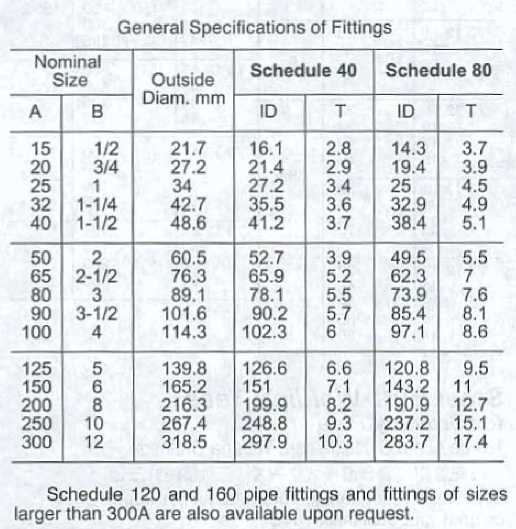 General Specifications of Fittings

| Nominal Size A | Nominal Size B | Outside Diam. mm | Schedule 40 ID | Schedule 40 T | Schedule 80 ID | Schedule 80 T |
|---|---|---|---|---|---|---|
| 15 | 1/2 | 21.7 | 16.1 | 2.8 | 14.3 | 3.7 |
| 20 | 3/4 | 27.2 | 21.4 | 2.9 | 19.4 | 3.9 |
| 25 | 1 | 34 | 27.2 | 3.4 | 25 | 4.5 |
| 32 | 1-1/4 | 42.7 | 35.5 | 3.6 | 32.9 | 4.9 |
| 40 | 1-1/2 | 48.6 | 41.2 | 3.7 | 38.4 | 5.1 |
| 50 | 2 | 60.5 | 52.7 | 3.9 | 49.5 | 5.5 |
| 65 | 2-1/2 | 76.3 | 65.9 | 5.2 | 62.3 | 7 |
| 80 | 3 | 89.1 | 78.1 | 5.5 | 73.9 | 7.6 |
| 90 | 3-1/2 | 101.6 | 90.2 | 5.7 | 85.4 | 8.1 |
| 100 | 4 | 114.3 | 102.3 | 6 | 97.1 | 8.6 |
| 125 | 5 | 139.8 | 126.6 | 6.6 | 120.8 | 9.5 |
| 150 | 6 | 165.2 | 151 | 7.1 | 143.2 | 11 |
| 200 | 8 | 216.3 | 199.9 | 8.2 | 190.9 | 12.7 |
| 250 | 10 | 267.4 | 248.8 | 9.3 | 237.2 | 15.1 |
| 300 | 12 | 318.5 | 297.9 | 10.3 | 283.7 | 17.4 |

Schedule 120 and 160 pipe fittings and fittings of sizes larger than 300A are also available upon request.